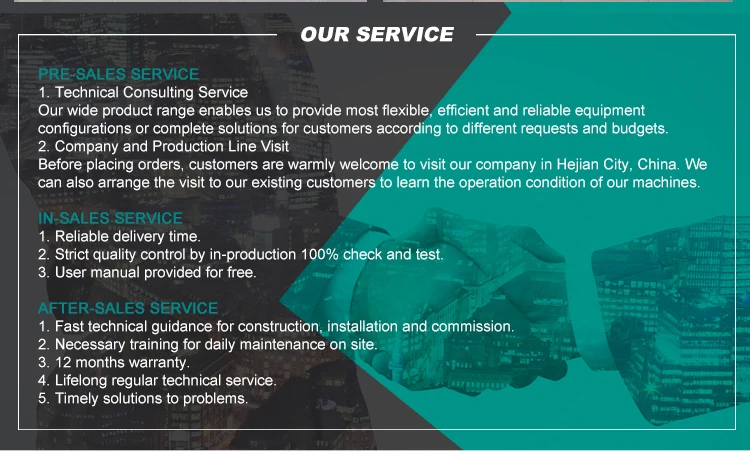 OUR SERVICE

PRE-SALES SERVICE
1. Technical Consulting Service
Our wide product range enables us to provide most flexible, efficient and reliable equipment configurations or complete solutions for customers according to different requests and budgets.
2. Company and Production Line Visit
Before placing orders, customers are warmly welcome to visit our company in Hejian City, China. We can also arrange the visit to our existing customers to learn the operation condition of our machines.

IN-SALES SERVICE
1. Reliable delivery time.
2. Strict quality control by in-production 100% check and test.
3. User manual provided for free.

AFTER-SALES SERVICE
1. Fast technical guidance for construction, installation and commission.
2. Necessary training for daily maintenance on site.
3. 12 months warranty.
4. Lifelong regular technical service.
5. Timely solutions to problems.